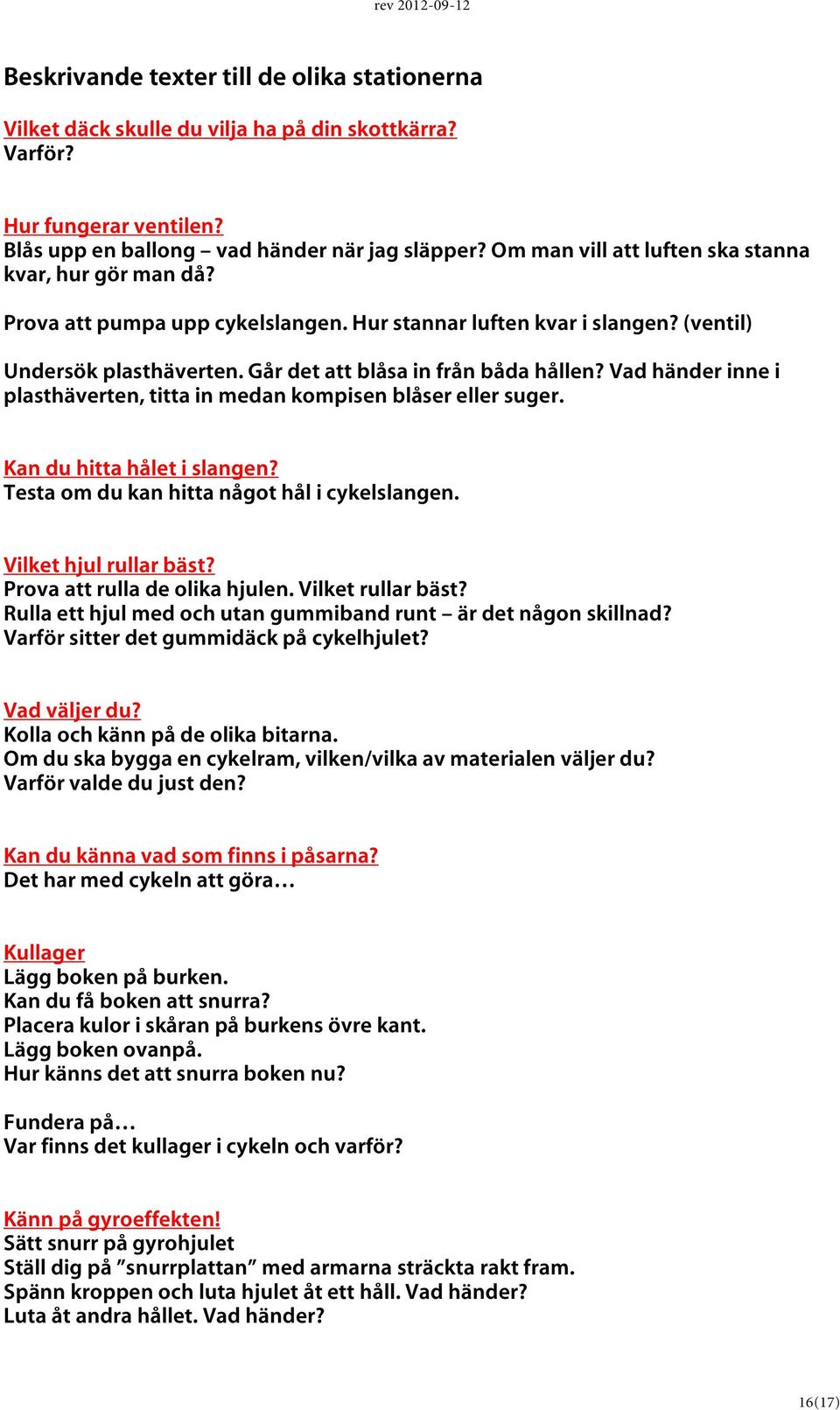 rev 2012-09-12

Beskrivande texter till de olika stationerna

Vilket däck skulle du vilja ha på din skottkärra?
Varför?

Hur fungerar ventilen?
Blås upp en ballong – vad händer när jag släpper? Om man vill att luften ska stanna kvar, hur gör man då?

Prova att pumpa upp cykelslangen. Hur stannar luften kvar i slangen? (ventil)

Undersök plasthäverten. Går det att blåsa in från båda hållen? Vad händer inne i plasthäverten, titta in medan kompisen blåser eller suger.

Kan du hitta hålet i slangen?
Testa om du kan hitta något hål i cykelslangen.

Vilket hjul rullar bäst?
Prova att rulla de olika hjulen. Vilket rullar bäst?
Rulla ett hjul med och utan gummiband runt – är det någon skillnad?
Varför sitter det gummidäck på cykelhjulet?

Vad väljer du?
Kolla och känn på de olika bitarna.
Om du ska bygga en cykelram, vilken/vilka av materialen väljer du?
Varför valde du just den?

Kan du känna vad som finns i påsarna?
Det har med cykeln att göra…

Kullager
Lägg boken på burken.
Kan du få boken att snurra?
Placera kulor i skåran på burkens övre kant.
Lägg boken ovanpå.
Hur känns det att snurra boken nu?

Fundera på…
Var finns det kullager i cykeln och varför?

Känn på gyroeffekten!
Sätt snurr på gyrohjulet
Ställ dig på ”snurrplattan” med armarna sträckta rakt fram.
Spänn kroppen och luta hjulet åt ett håll. Vad händer?
Luta åt andra hållet. Vad händer?

16(17)